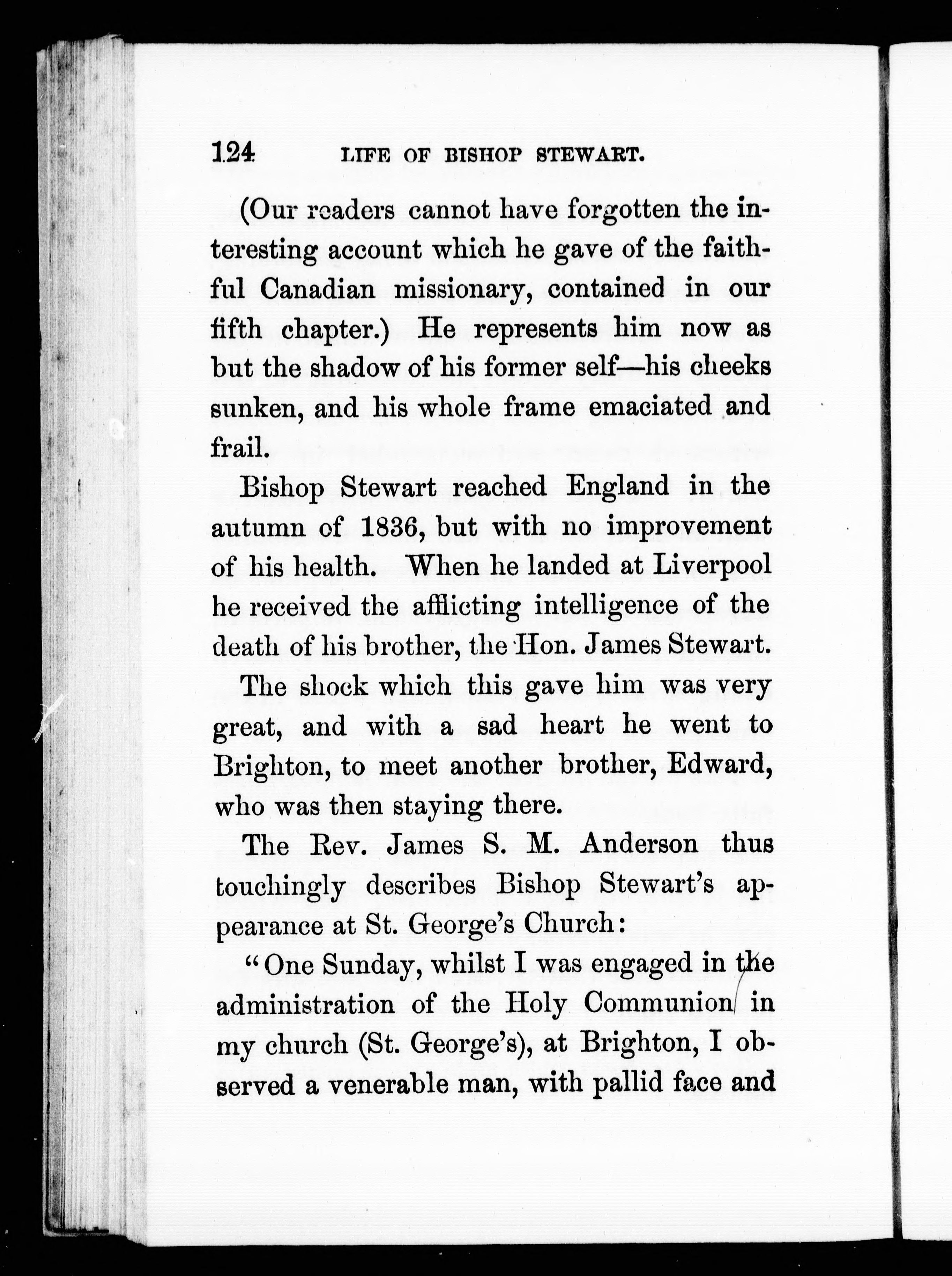 124 LIFE OF BISHOP STEWART.

(Our readers cannot have forgotten the interesting account which he gave of the faithful Canadian missionary, contained in our fifth chapter.) He represents him now as but the shadow of his former self—his cheeks sunken, and his whole frame emaciated and frail.

Bishop Stewart reached England in the autumn of 1836, but with no improvement of his health. When he landed at Liverpool he received the afflicting intelligence of the death of his brother, the Hon. James Stewart.

The shock which this gave him was very great, and with a sad heart he went to Brighton, to meet another brother, Edward, who was then staying there.

The Rev. James S. M. Anderson thus touchingly describes Bishop Stewart's appearance at St. George's Church:

"One Sunday, whilst I was engaged in the administration of the Holy Communion in my church (St. George's), at Brighton, I observed a venerable man, with pallid face and